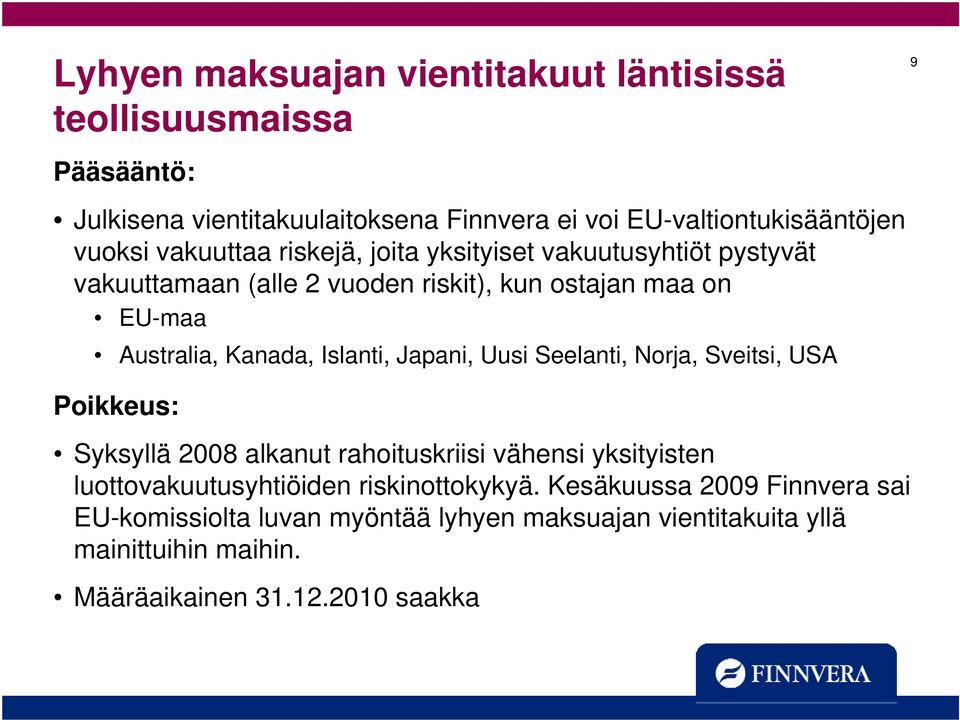 Lyhyen maksuajan vientitakuut läntisissä teollisuusmaissa

9

Pääsääntö:

• Julkisena vientitakuulaitoksena Finnvera ei voi EU-valtiontukisääntöjen vuoksi vakuuttaa riskejä, joita yksityiset vakuutusyhtiöt pystyvät vakuuttamaan (alle 2 vuoden riskit), kun ostajan maa on
  • EU-maa
  • Australia, Kanada, Islanti, Japani, Uusi Seelanti, Norja, Sveitsi, USA

Poikkeus:

• Syksyllä 2008 alkanut rahoituskriisi vähensi yksityisten luottovakuutusyhtiöiden riskinottokykyä. Kesäkuussa 2009 Finnvera sai EU-komissiolta luvan myöntää lyhyen maksuajan vientitakuita yllä mainittuihin maihin.

• Määräaikainen 31.12.2010 saakka

FINNVERA